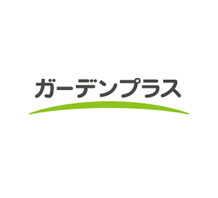 ガーデンプラス